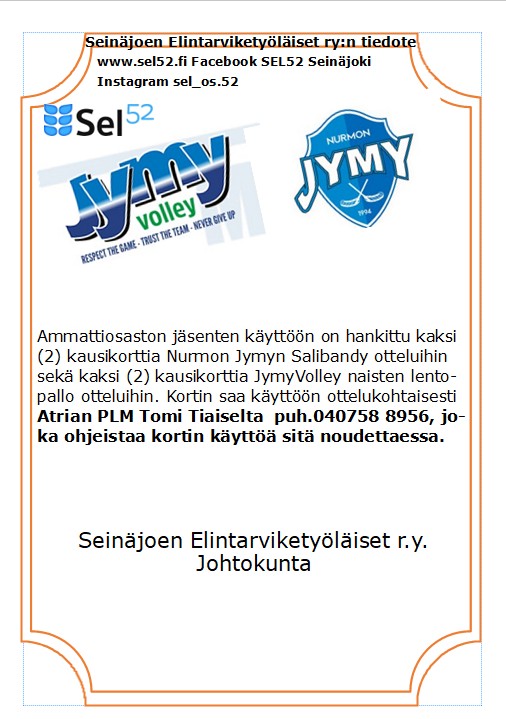 Seinäjoen Elintarviketyöläiset ry:n tiedote
www.sel52.fi Facebook SEL52 Seinäjoki
Instagram sel_os.52

Sel52

Jymy volley
RESPECT THE GAME - TRUST THE TEAM - NEVER GIVE UP

NURMON JYMY 1994

Ammattiosaston jäsenten käyttöön on hankittu kaksi (2) kausikorttia Nurmon Jymyn Salibandy otteluihin sekä kaksi (2) kausikorttia JymyVolley naisten lentopallo otteluihin. Kortin saa käyttöön ottelukohtaisesti **Atrian PLM Tomi Tiaiselta puh.040758 8956, joka ohjeistaa kortin käyttöä sitä noudettaessa.**

Seinäjoen Elintarviketyöläiset r.y.
Johtokunta